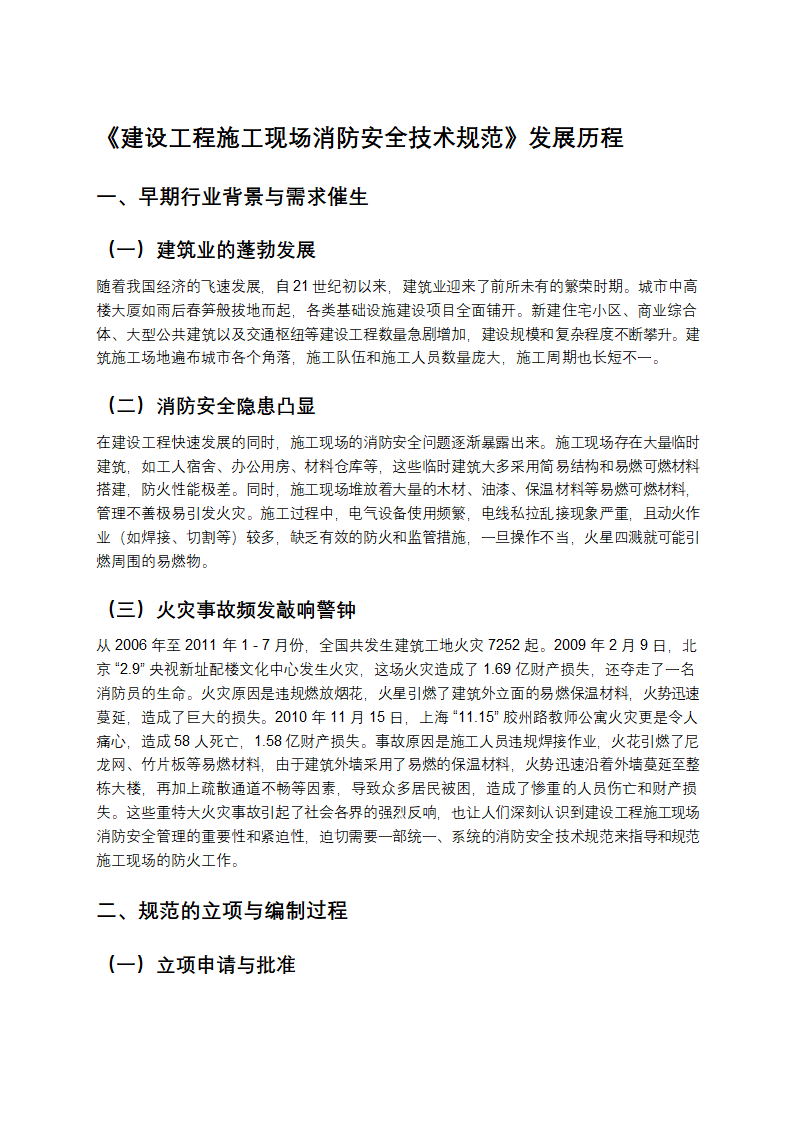 《建设工程施工现场消防安全技术规范》发展历程

一、早期行业背景与需求催生

（一）建筑业的蓬勃发展

随着我国经济的飞速发展，自 21 世纪初以来，建筑业迎来了前所未有的繁荣时期。城市中高楼大厦如雨后春笋般拔地而起，各类基础设施建设项目全面铺开。新建住宅小区、商业综合体、大型公共建筑以及交通枢纽等建设工程数量急剧增加，建设规模和复杂程度不断攀升。建筑施工场地遍布城市各个角落，施工队伍和施工人员数量庞大，施工周期也长短不一。

（二）消防安全隐患凸显

在建设工程快速发展的同时，施工现场的消防安全问题逐渐暴露出来。施工现场存在大量临时建筑，如工人宿舍、办公用房、材料仓库等，这些临时建筑大多采用简易结构和易燃可燃材料搭建，防火性能极差。同时，施工现场堆放着大量的木材、油漆、保温材料等易燃可燃材料，管理不善极易引发火灾。施工过程中，电气设备使用频繁，电线私拉乱接现象严重，且动火作业（如焊接、切割等）较多，缺乏有效的防火和监管措施，一旦操作不当，火星四溅就可能引燃周围的易燃物。

（三）火灾事故频发敲响警钟

从 2006 年至 2011 年 1 - 7 月份，全国共发生建筑工地火灾 7252 起。2009 年 2 月 9 日，北京 “2.9” 央视新址配楼文化中心发生火灾，这场火灾造成了 1.69 亿财产损失，还夺走了一名消防员的生命。火灾原因是违规燃放烟花，火星引燃了建筑外立面的易燃保温材料，火势迅速蔓延，造成了巨大的损失。2010 年 11 月 15 日，上海 “11.15” 胶州路教师公寓火灾更是令人痛心，造成 58 人死亡，1.58 亿财产损失。事故原因是施工人员违规焊接作业，火花引燃了尼龙网、竹片板等易燃材料，由于建筑外墙采用了易燃的保温材料，火势迅速沿着外墙蔓延至整栋大楼，再加上疏散通道不畅等因素，导致众多居民被困，造成了惨重的人员伤亡和财产损失。这些重特大火灾事故引起了社会各界的强烈反响，也让人们深刻认识到建设工程施工现场消防安全管理的重要性和紧迫性，迫切需要一部统一、系统的消防安全技术规范来指导和规范施工现场的防火工作。

二、规范的立项与编制过程

（一）立项申请与批准